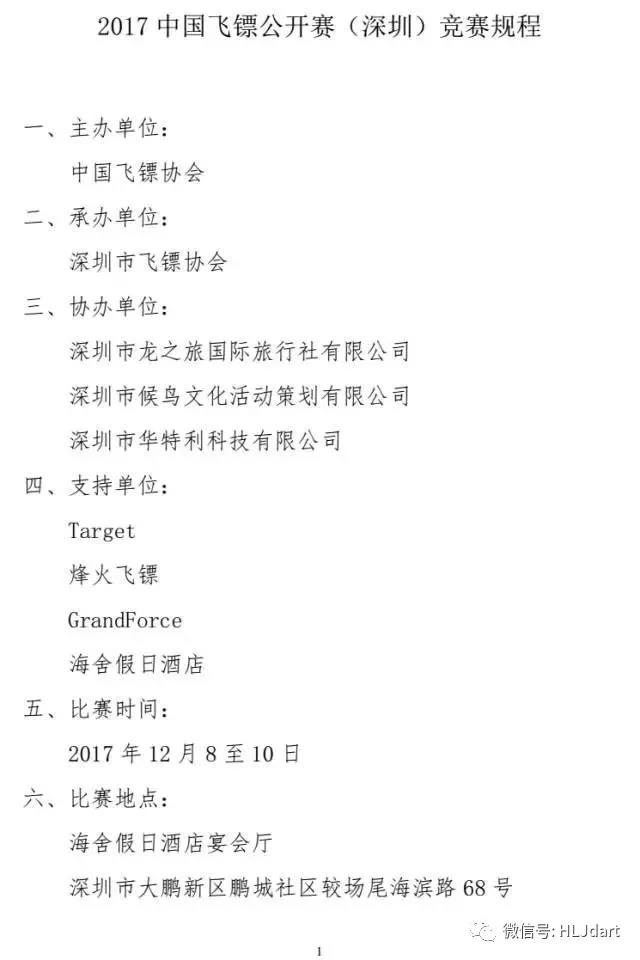 2017 中国飞镖公开赛（深圳）竞赛规程

一、主办单位：

中国飞镖协会

二、承办单位：

深圳市飞镖协会

三、协办单位：

深圳市龙之旅国际旅行社有限公司

深圳市候鸟文化活动策划有限公司

深圳市华特利科技有限公司

四、支持单位：

Target

烽火飞镖

GrandForce

海舍假日酒店

五、比赛时间：

2017 年 12 月 8 至 10 日

六、比赛地点：

海舍假日酒店宴会厅

深圳市大鹏新区鹏城社区较场尾海滨路 68 号

微信号: HLJdart

1